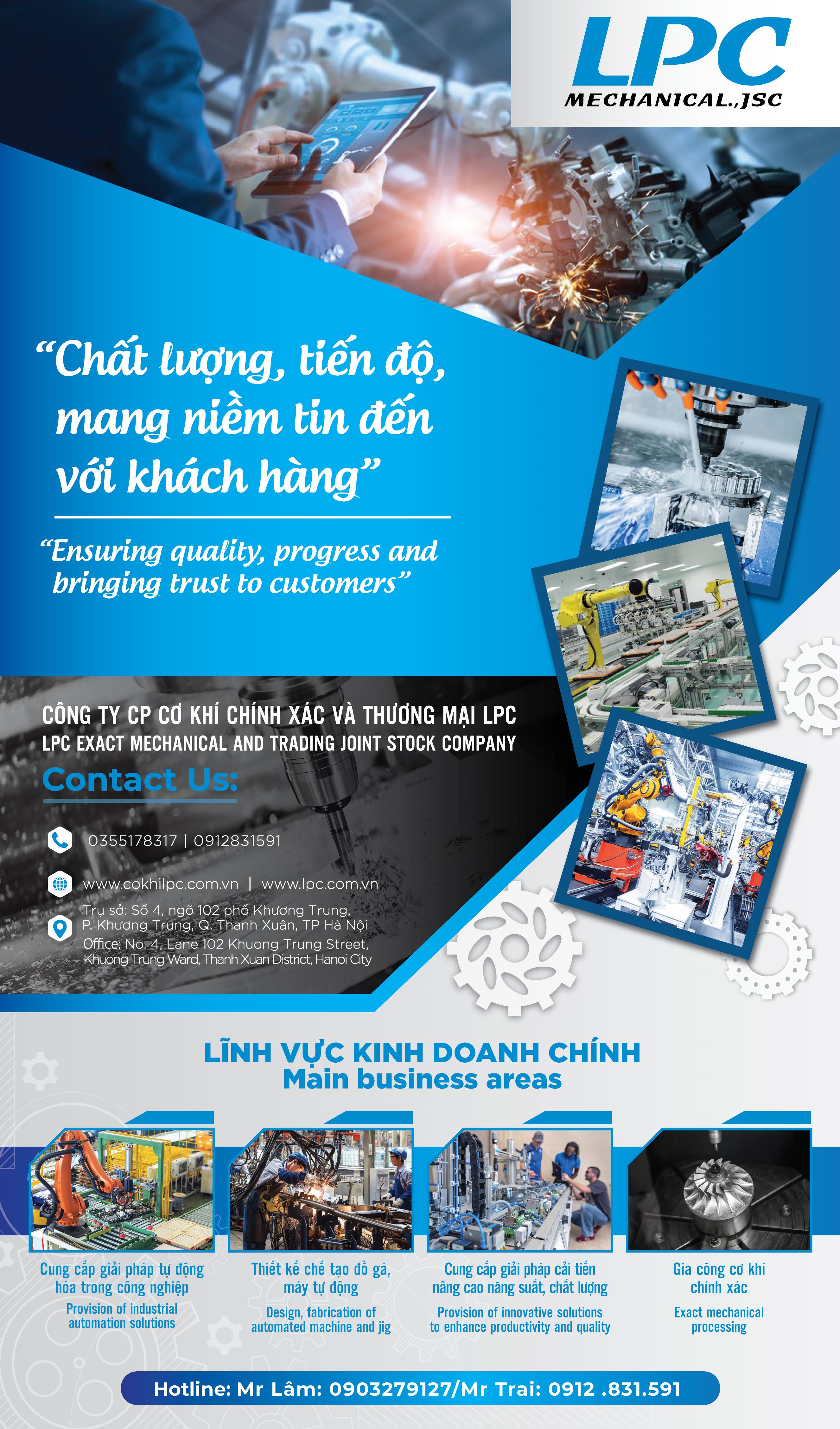 LPC
MECHANICAL.,JSC

“Chất lượng, tiến độ, mang niềm tin đến với khách hàng”

“Ensuring quality, progress and bringing trust to customers”

CÔNG TY CP CƠ KHÍ CHÍNH XÁC VÀ THƯƠNG MẠI LPC
LPC EXACT MECHANICAL AND TRADING JOINT STOCK COMPANY

Contact Us:

0355178317 | 0912831591

www.cokhilpc.com.vn | www.lpc.com.vn

Trụ sở: Số 4, ngõ 102 phố Khương Trung, P. Khương Trung, Q. Thanh Xuân, TP Hà Nội
Office: No. 4, Lane 102 Khuong Trung Street, Khuong Trung Ward, Thanh Xuan District, Hanoi City

LĨNH VỰC KINH DOANH CHÍNH
Main business areas

Cung cấp giải pháp tự động hóa trong công nghiệp
Provision of industrial automation solutions

Thiết kế chế tạo đồ gá, máy tự động
Design, fabrication of automated machine and jig

Cung cấp giải pháp cải tiến nâng cao năng suất, chất lượng
Provision of innovative solutions to enhance productivity and quality

Gia công cơ khí chính xác
Exact mechanical processing

Hotline: Mr Lâm: 0903279127/Mr Trai: 0912 .831.591